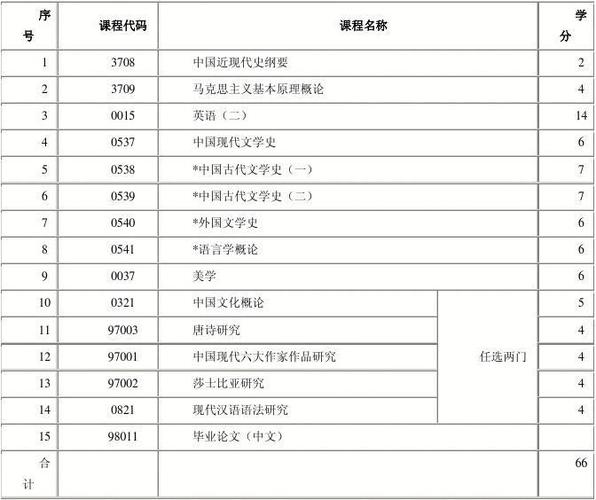 | 序号 | 课程代码 | 课程名称 | | 学分 |
|---|---|---|---|---|
| 1 | 3708 | 中国近现代史纲要 | | 2 |
| 2 | 3709 | 马克思主义基本原理概论 | | 4 |
| 3 | 0015 | 英语（二） | | 14 |
| 4 | 0537 | 中国现代文学史 | | 6 |
| 5 | 0538 | *中国古代文学史（一） | | 7 |
| 6 | 0539 | *中国古代文学史（二） | | 7 |
| 7 | 0540 | *外国文学史 | | 6 |
| 8 | 0541 | *语言学概论 | | 6 |
| 9 | 0037 | 美学 | | 6 |
| 10 | 0321 | 中国文化概论 | 任选两门 | 5 |
| 11 | 97003 | 唐诗研究 | | 4 |
| 12 | 97001 | 中国现代六大作家作品研究 | | 4 |
| 13 | 97002 | 莎士比亚研究 | | 4 |
| 14 | 0821 | 现代汉语语法研究 | | 4 |
| 15 | 98011 | 毕业论文（中文） | | |
| 合计 | | | | 66 |